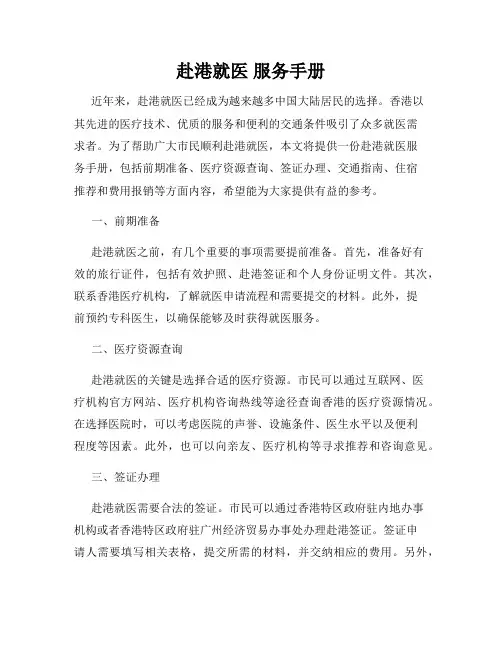 赴港就医 服务手册

近年来，赴港就医已经成为越来越多中国大陆居民的选择。香港以其先进的医疗技术、优质的服务和便利的交通条件吸引了众多就医需求者。为了帮助广大市民顺利赴港就医，本文将提供一份赴港就医服务手册，包括前期准备、医疗资源查询、签证办理、交通指南、住宿推荐和费用报销等方面内容，希望能为大家提供有益的参考。

一、前期准备

赴港就医之前，有几个重要的事项需要提前准备。首先，准备好有效的旅行证件，包括有效护照、赴港签证和个人身份证明文件。其次，联系香港医疗机构，了解就医申请流程和需要提交的材料。此外，提前预约专科医生，以确保能够及时获得就医服务。

二、医疗资源查询

赴港就医的关键是选择合适的医疗资源。市民可以通过互联网、医疗机构官方网站、医疗机构咨询热线等途径查询香港的医疗资源情况。在选择医院时，可以考虑医院的声誉、设施条件、医生水平以及便利程度等因素。此外，也可以向亲友、医疗机构等寻求推荐和咨询意见。

三、签证办理

赴港就医需要合法的签证。市民可以通过香港特区政府驻内地办事机构或者香港特区政府驻广州经济贸易办事处办理赴港签证。签证申请人需要填写相关表格，提交所需的材料，并交纳相应的费用。另外，